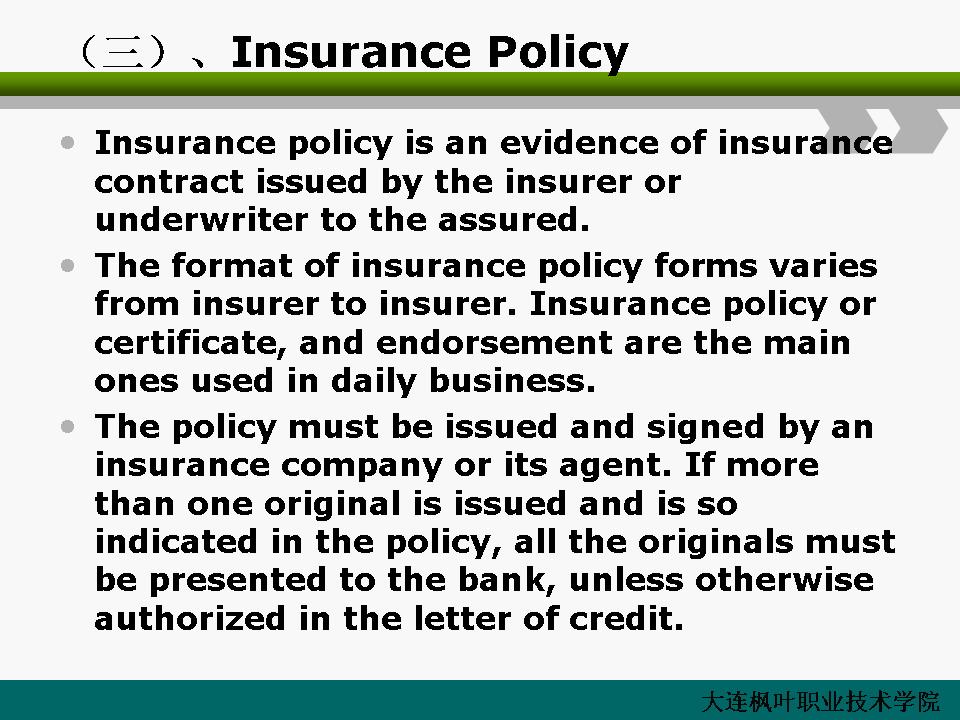 （三）、Insurance Policy

• Insurance policy is an evidence of insurance contract issued by the insurer or underwriter to the assured.
• The format of insurance policy forms varies from insurer to insurer. Insurance policy or certificate, and endorsement are the main ones used in daily business.
• The policy must be issued and signed by an insurance company or its agent. If more than one original is issued and is so indicated in the policy, all the originals must be presented to the bank, unless otherwise authorized in the letter of credit.

大连枫叶职业技术学院